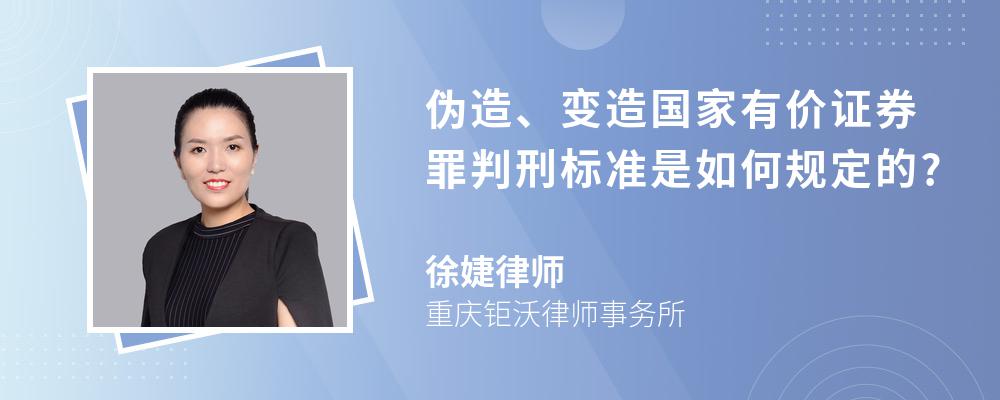 伪造、变造国家有价证券罪判刑标准是如何规定的?

徐婕律师
重庆钜沃律师事务所